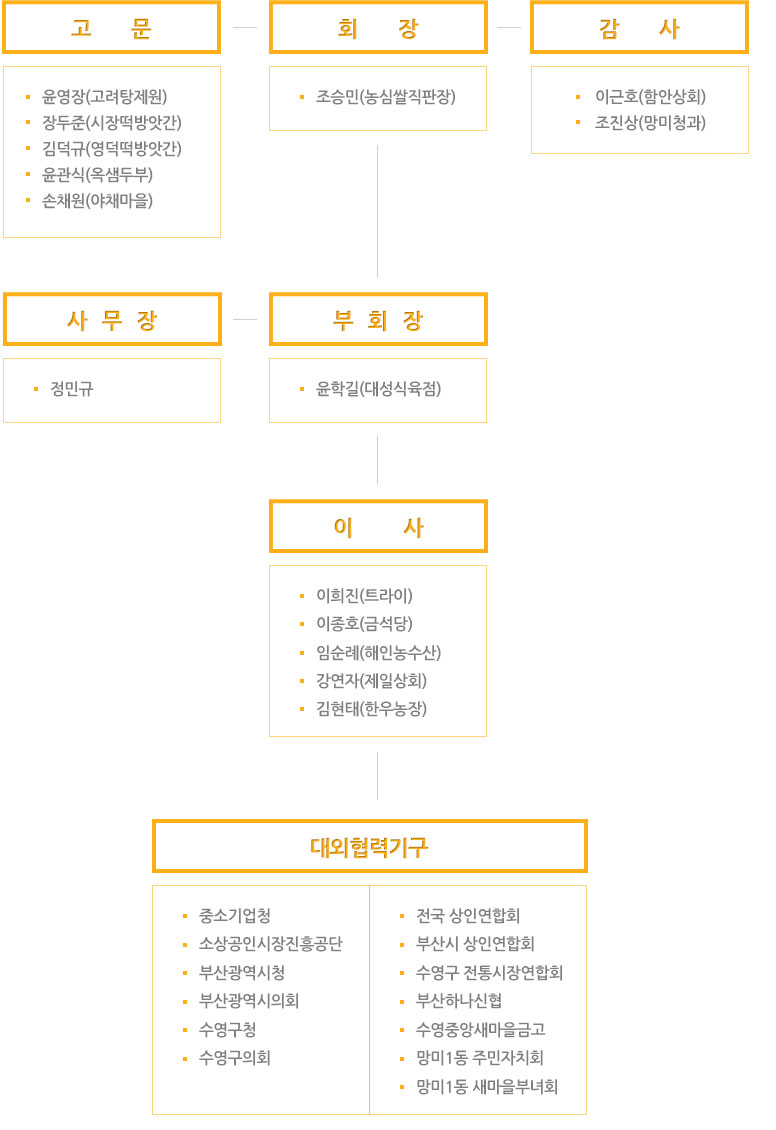 고 문

- 윤영장(고려탕제원)
- 장두준(시장떡방앗간)
- 김덕규(영덕떡방앗간)
- 윤관식(옥샘두부)
- 손채원(야채마을)

회 장

- 조승민(농심쌀직판장)

감 사

- 이근호(함안상회)
- 조진상(망미청과)

사 무 장

- 정민규

부 회 장

- 윤학길(대성식육점)

이 사

- 이희진(트라이)
- 이종호(금석당)
- 임순례(해인농수산)
- 강연자(제일상회)
- 김현태(한우농장)

대외협력기구

- 중소기업청
- 소상공인시장진흥공단
- 부산광역시청
- 부산광역시의회
- 수영구청
- 수영구의회

- 전국 상인연합회
- 부산시 상인연합회
- 수영구 전통시장연합회
- 부산하나신협
- 수영중앙새마을금고
- 망미1동 주민자치회
- 망미1동 새마을부녀회